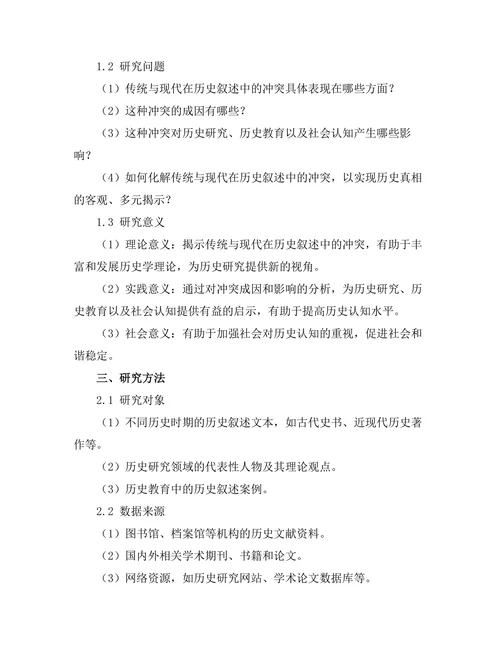 1.2 研究问题

（1）传统与现代在历史叙述中的冲突具体表现在哪些方面？

（2）这种冲突的成因有哪些？

（3）这种冲突对历史研究、历史教育以及社会认知产生哪些影响？

（4）如何化解传统与现代在历史叙述中的冲突，以实现历史真相的客观、多元揭示？

1.3 研究意义

（1）理论意义：揭示传统与现代在历史叙述中的冲突，有助于丰富和发展历史学理论，为历史研究提供新的视角。

（2）实践意义：通过对冲突成因和影响的分析，为历史研究、历史教育以及社会认知提供有益的启示，有助于提高历史认知水平。

（3）社会意义：有助于加强社会对历史认知的重视，促进社会和谐稳定。

三、研究方法

2.1 研究对象

（1）不同历史时期的历史叙述文本，如古代史书、近现代历史著作等。

（2）历史研究领域的代表性人物及其理论观点。

（3）历史教育中的历史叙述案例。

2.2 数据来源

（1）图书馆、档案馆等机构的历史文献资料。

（2）国内外相关学术期刊、书籍和论文。

（3）网络资源，如历史研究网站、学术论文数据库等。